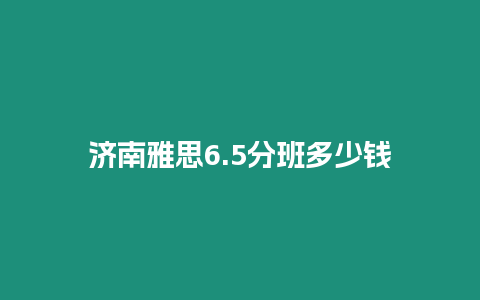 济南雅思6.5分班多少钱